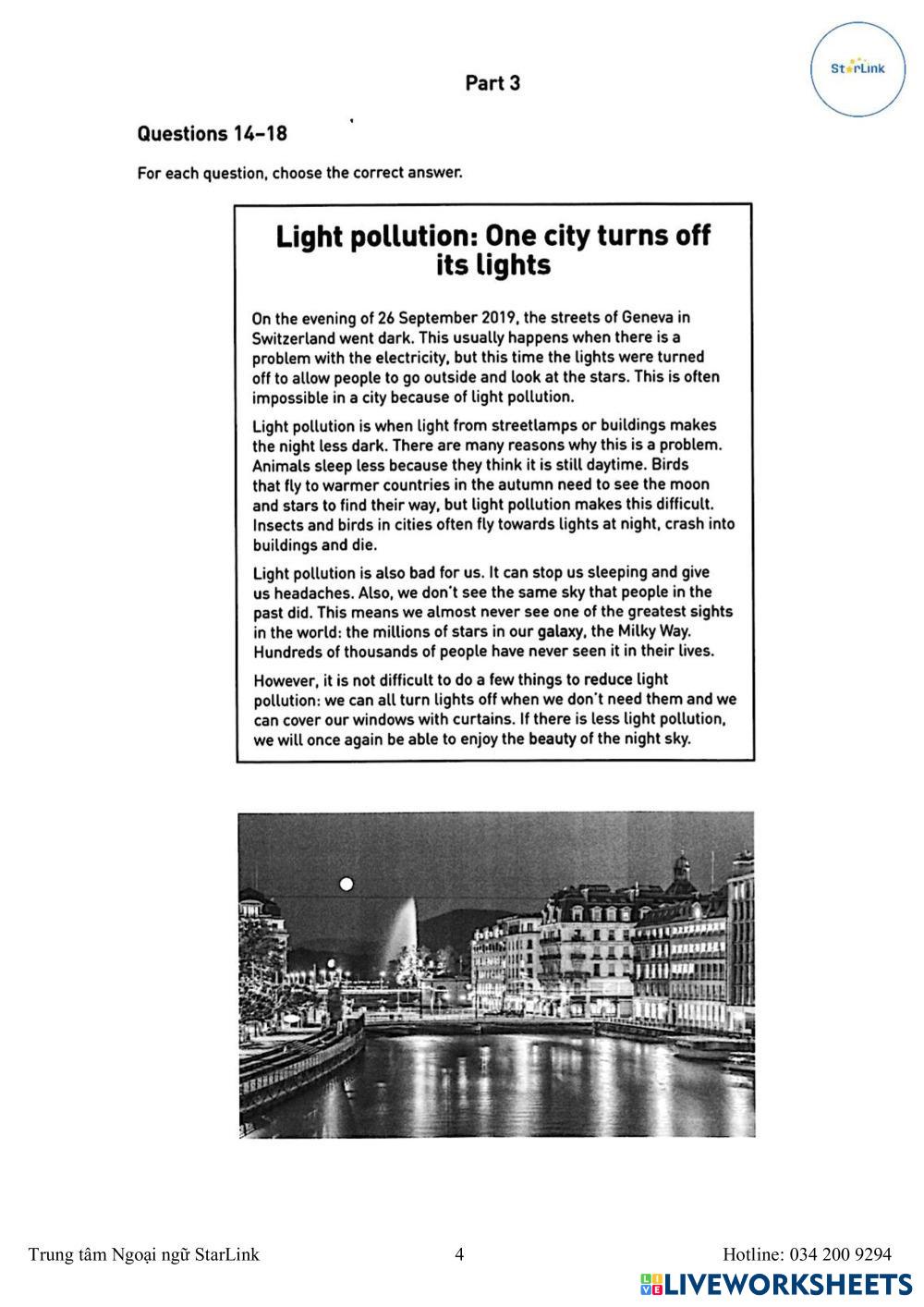 StarLink

Part 3

Questions 14–18

For each question, choose the correct answer.

Light pollution: One city turns off its lights

On the evening of 26 September 2019, the streets of Geneva in Switzerland went dark. This usually happens when there is a problem with the electricity, but this time the lights were turned off to allow people to go outside and look at the stars. This is often impossible in a city because of light pollution.

Light pollution is when light from streetlamps or buildings makes the night less dark. There are many reasons why this is a problem. Animals sleep less because they think it is still daytime. Birds that fly to warmer countries in the autumn need to see the moon and stars to find their way, but light pollution makes this difficult. Insects and birds in cities often fly towards lights at night, crash into buildings and die.

Light pollution is also bad for us. It can stop us sleeping and give us headaches. Also, we don't see the same sky that people in the past did. This means we almost never see one of the greatest sights in the world: the millions of stars in our galaxy, the Milky Way. Hundreds of thousands of people have never seen it in their lives.

However, it is not difficult to do a few things to reduce light pollution: we can all turn lights off when we don't need them and we can cover our windows with curtains. If there is less light pollution, we will once again be able to enjoy the beauty of the night sky.

Trung tâm Ngoại ngữ StarLink 4 Hotline: 034 200 9294

LIVEWORKSHEETS